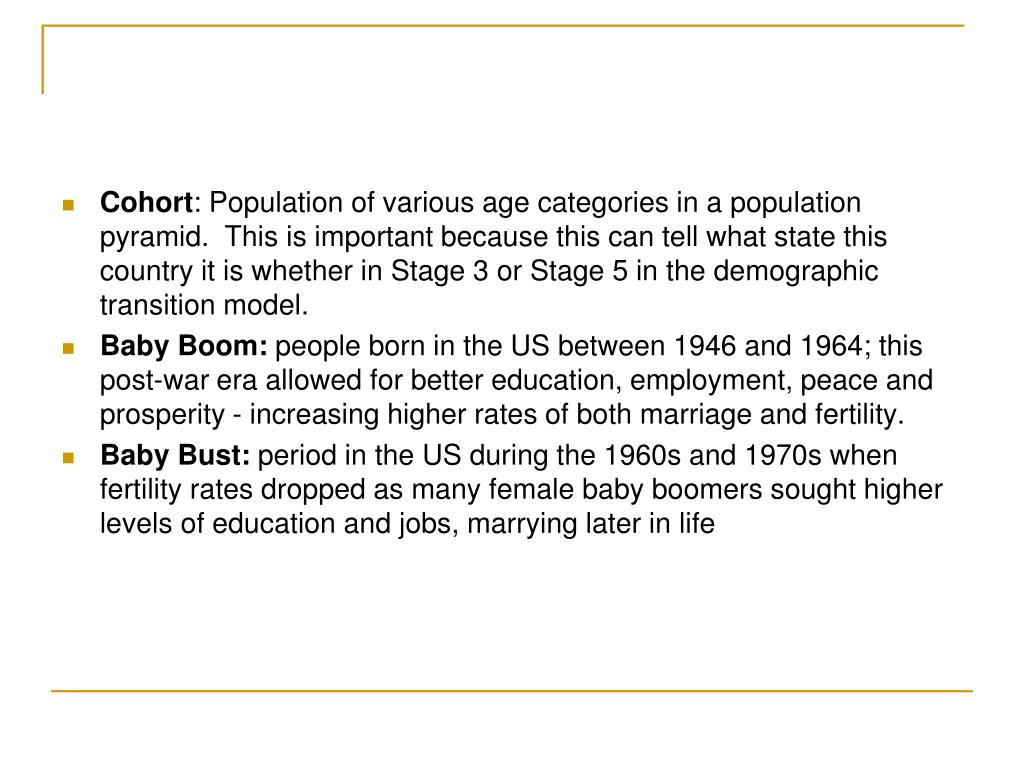 Cohort: Population of various age categories in a population pyramid.  This is important because this can tell what state this country it is whether in Stage 3 or Stage 5 in the demographic transition model.

Baby Boom: people born in the US between 1946 and 1964; this post-war era allowed for better education, employment, peace and prosperity - increasing higher rates of both marriage and fertility.

Baby Bust: period in the US during the 1960s and 1970s when fertility rates dropped as many female baby boomers sought higher levels of education and jobs, marrying later in life